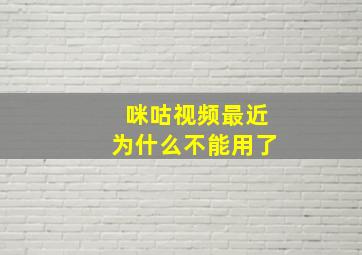 咪咕视频最近
为什么不能用了